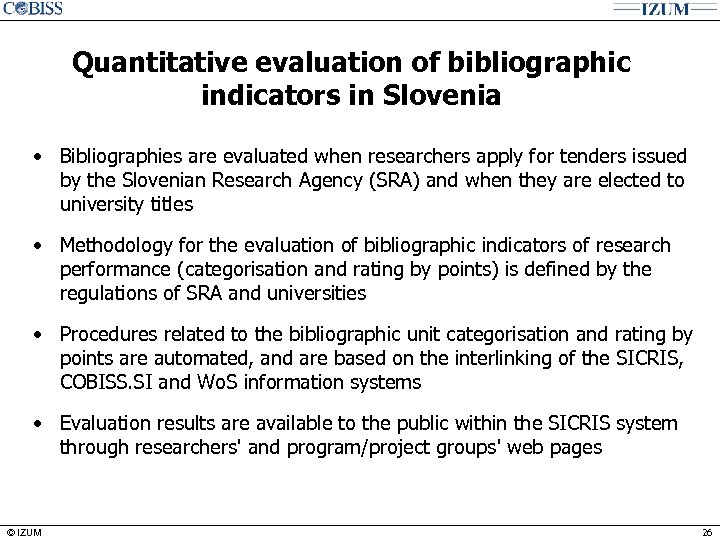 COBISS

IZUM

Quantitative evaluation of bibliographic indicators in Slovenia

• Bibliographies are evaluated when researchers apply for tenders issued by the Slovenian Research Agency (SRA) and when they are elected to university titles

• Methodology for the evaluation of bibliographic indicators of research performance (categorisation and rating by points) is defined by the regulations of SRA and universities

• Procedures related to the bibliographic unit categorisation and rating by points are automated, and are based on the interlinking of the SICRIS, COBISS.SI and WoS information systems

• Evaluation results are available to the public within the SICRIS system through researchers' and program/project groups' web pages

© IZUM

26